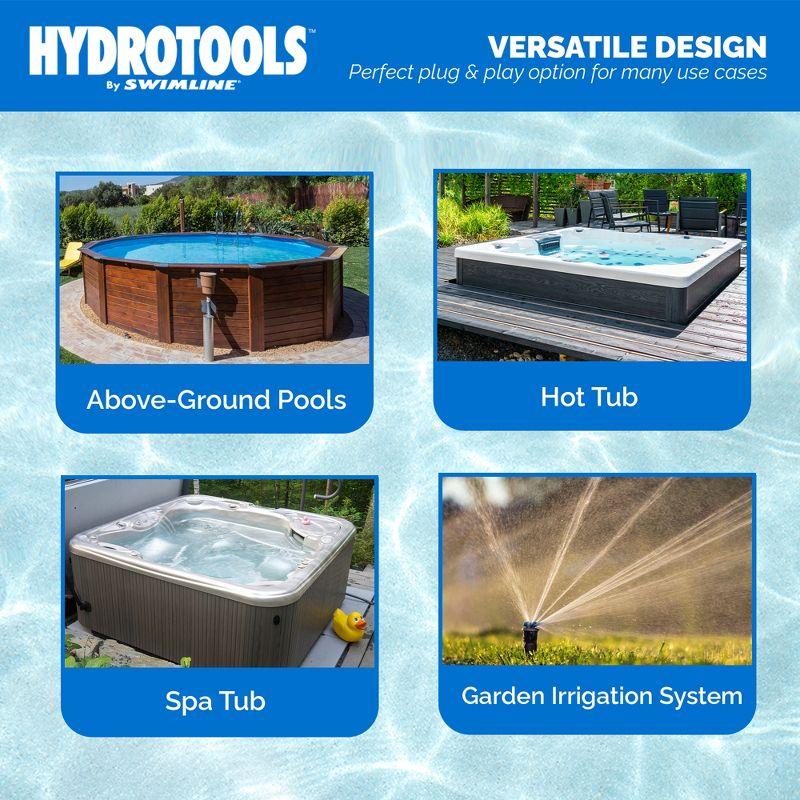 HYDROTOOLS™
By SWIMLINE®

VERSATILE DESIGN
Perfect plug & play option for many use cases

Above-Ground Pools

Hot Tub

Spa Tub

Garden Irrigation System